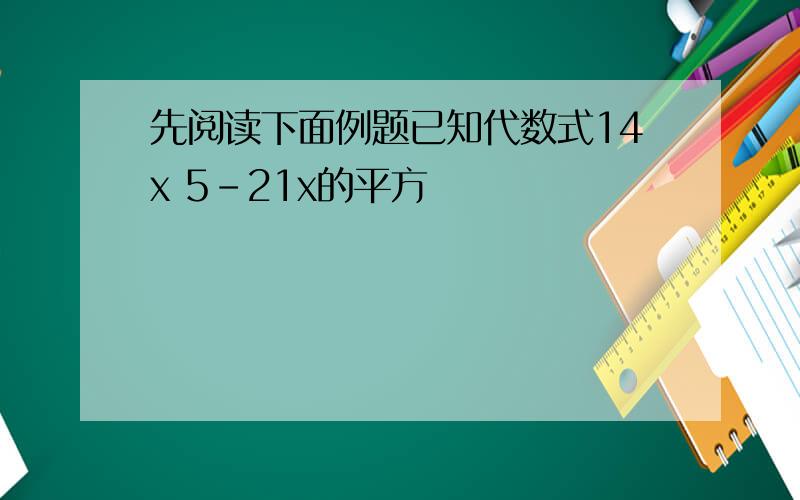 先阅读下面例题已知代数式14x 5-21x的平方